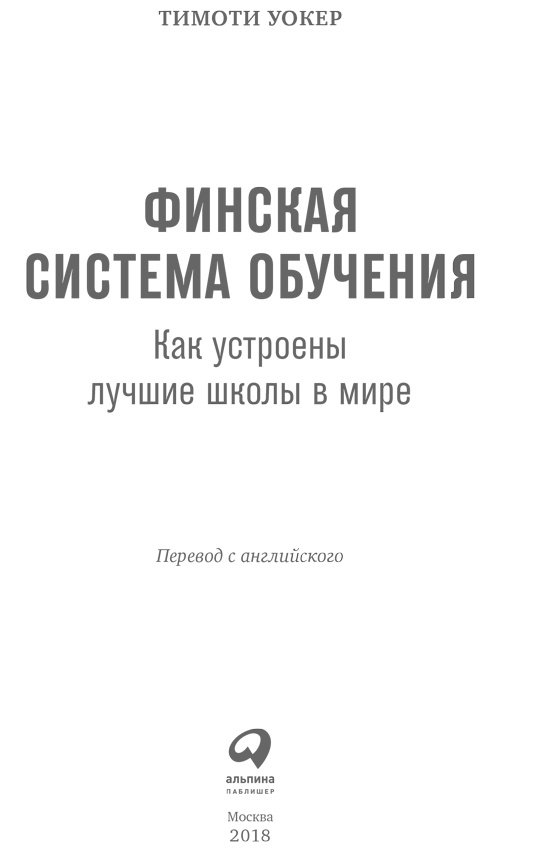 ТИМОТИ УОКЕР

ФИНСКАЯ
СИСТЕМА ОБУЧЕНИЯ

Как устроены
лучшие школы в мире

Перевод с английского

альпина
ПАБЛИШЕР

Москва
2018